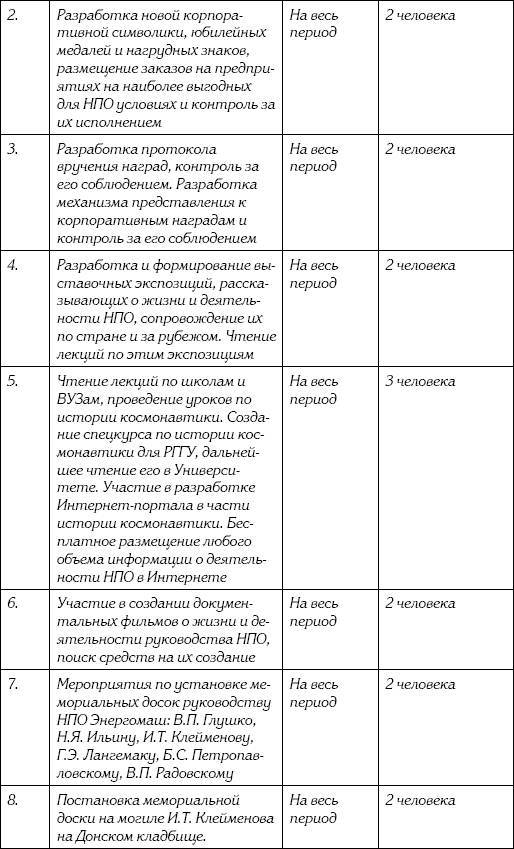 | | | | |
|---|---|---|---|
| 2. | Разработка новой корпоративной символики, юбилейных медалей и нагрудных знаков, размещение заказов на предприятиях на наиболее выгодных для НПО условиях и контроль за их исполнением | На весь период | 2 человека |
| 3. | Разработка протокола вручения наград, контроль за его соблюдением. Разработка механизма представления к корпоративным наградам и контроль за его соблюдением | На весь период | 2 человека |
| 4. | Разработка и формирование выставочных экспозиций, рассказывающих о жизни и деятельности НПО, сопровождение их по стране и за рубежом. Чтение лекций по этим экспозициям | На весь период | 2 человека |
| 5. | Чтение лекций по школам и ВУЗам, проведение уроков по истории космонавтики. Создание спецкурса по истории космонавтики для РГГУ, дальнейшее чтение его в Университете. Участие в разработке Интернет-портала в части истории космонавтики. Бесплатное размещение любого объема информации о деятельности НПО в Интернете | На весь период | 3 человека |
| 6. | Участие в создании документальных фильмов о жизни и деятельности руководства НПО, поиск средств на их создание | На весь период | 2 человека |
| 7. | Мероприятия по установке мемориальных досок руководству НПО Энергомаш: В.П. Глушко, Н.Я. Ильину, И.Т. Клейменову, Г.Э. Лангемаку, Б.С. Петропавловскому, В.П. Радовскому | На весь период | 2 человека |
| 8. | Постановка мемориальной доски на могиле И.Т. Клейменова на Донском кладбище. | На весь период | 2 человека |